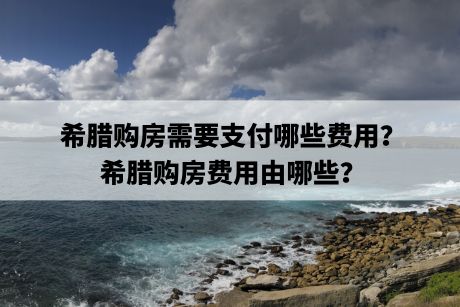 希腊购房需要支付哪些费用？
希腊购房费用由哪些？